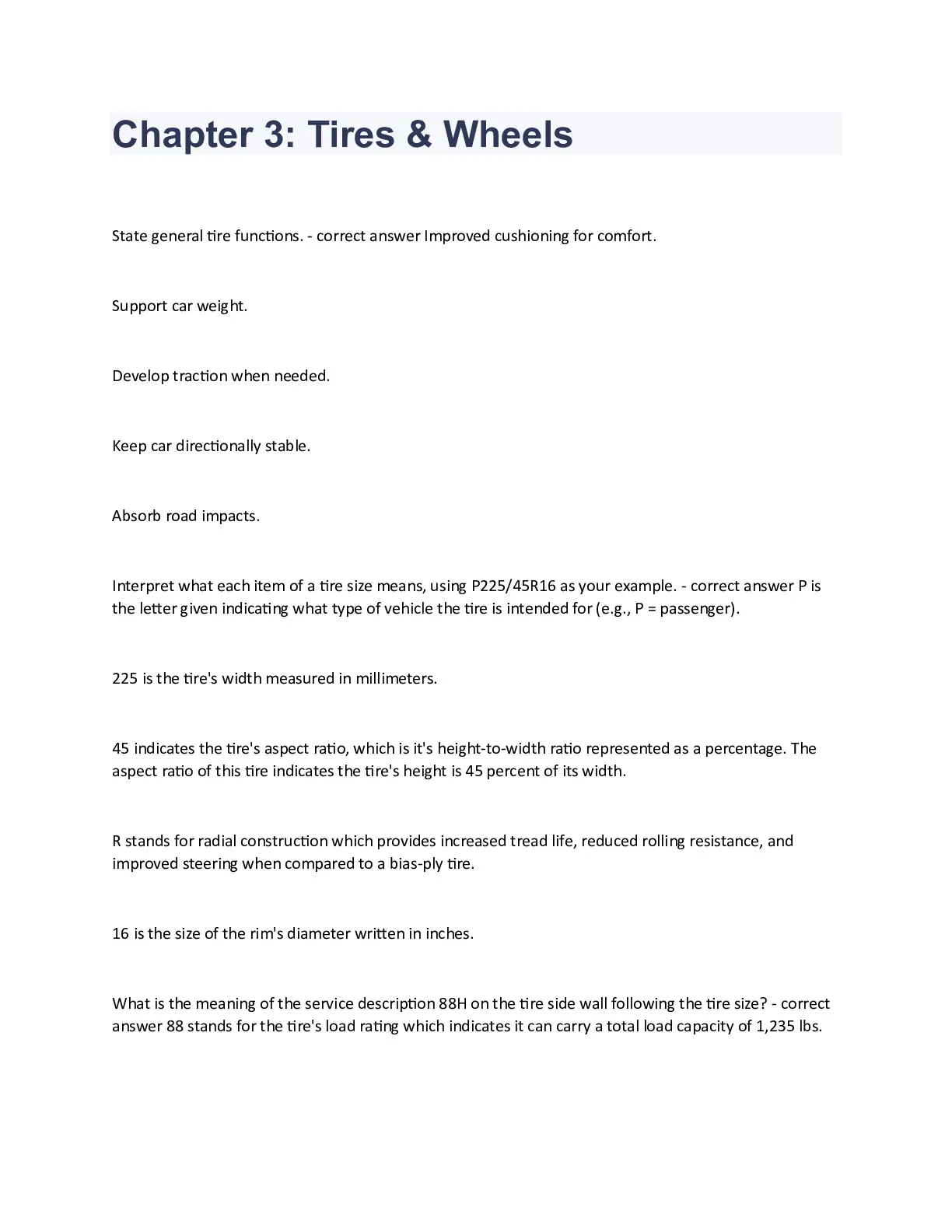 Chapter 3: Tires & Wheels

State general tire functions. - correct answer Improved cushioning for comfort.

Support car weight.

Develop traction when needed.

Keep car directionally stable.

Absorb road impacts.

Interpret what each item of a tire size means, using P225/45R16 as your example. - correct answer P is the letter given indicating what type of vehicle the tire is intended for (e.g., P = passenger).

225 is the tire's width measured in millimeters.

45 indicates the tire's aspect ratio, which is it's height-to-width ratio represented as a percentage. The aspect ratio of this tire indicates the tire's height is 45 percent of its width.

R stands for radial construction which provides increased tread life, reduced rolling resistance, and improved steering when compared to a bias-ply tire.

16 is the size of the rim's diameter written in inches.

What is the meaning of the service description 88H on the tire side wall following the tire size? - correct answer 88 stands for the tire's load rating which indicates it can carry a total load capacity of 1,235 lbs.